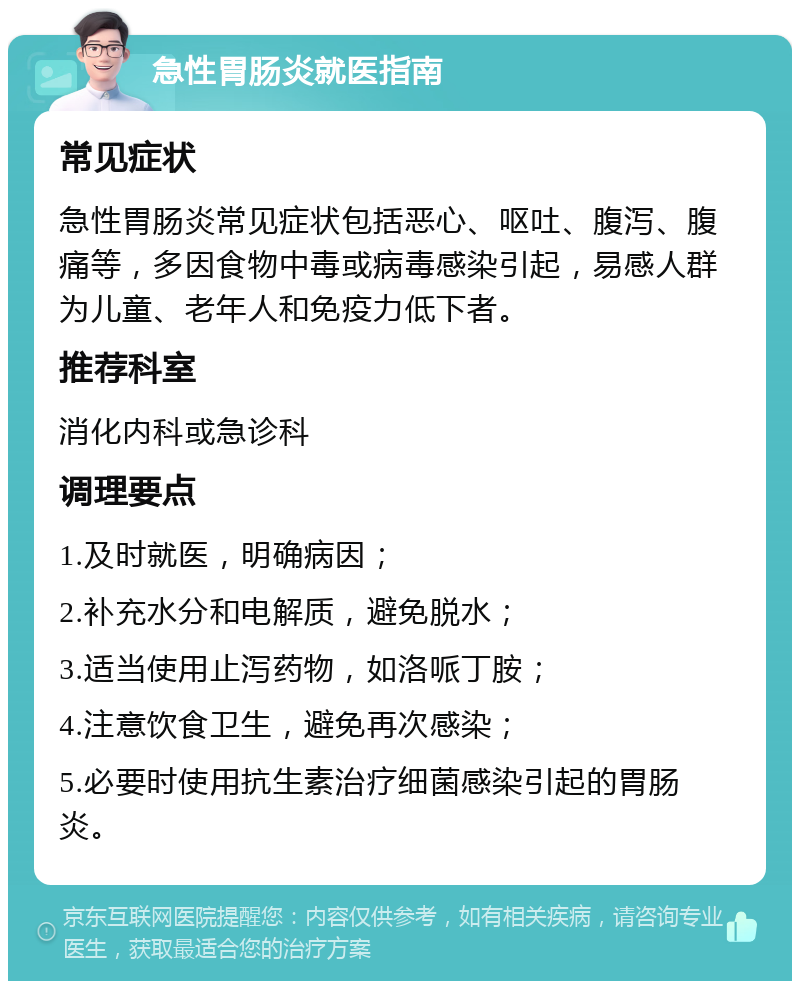 急性胃肠炎就医指南

常见症状

急性胃肠炎常见症状包括恶心、呕吐、腹泻、腹痛等，多因食物中毒或病毒感染引起，易感人群为儿童、老年人和免疫力低下者。

推荐科室

消化内科或急诊科

调理要点

1.及时就医，明确病因；

2.补充水分和电解质，避免脱水；

3.适当使用止泻药物，如洛哌丁胺；

4.注意饮食卫生，避免再次感染；

5.必要时使用抗生素治疗细菌感染引起的胃肠炎。

京东互联网医院提醒您：内容仅供参考，如有相关疾病，请咨询专业医生，获取最适合您的治疗方案